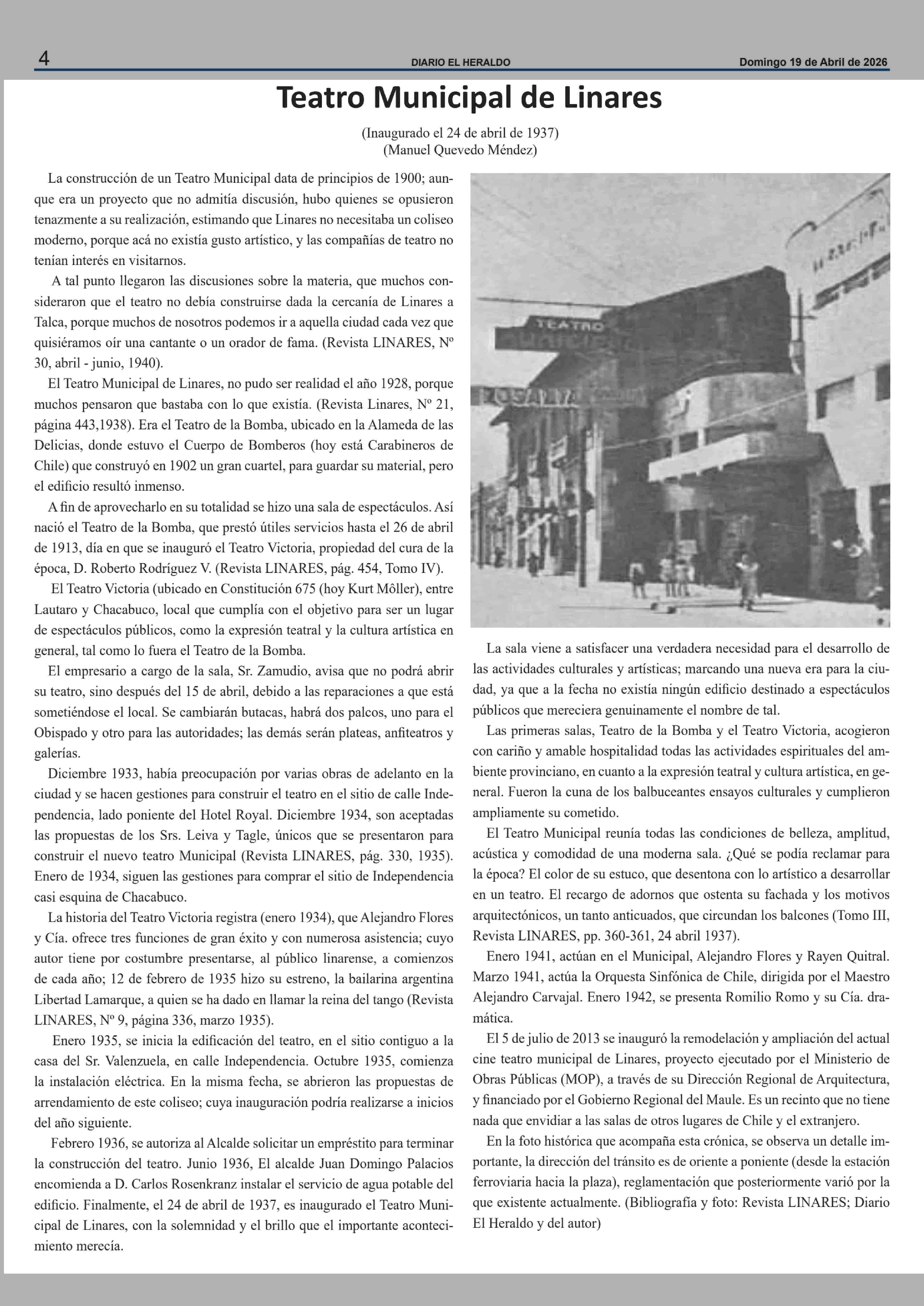 4 DIARIO EL HERALDO Domingo 19 de Abril de 2026

Teatro Municipal de Linares

(Inaugurado el 24 de abril de 1937)
(Manuel Quevedo Méndez)

La construcción de un Teatro Municipal data de principios de 1900; aunque era un proyecto que no admitía discusión, hubo quienes se opusieron tenazmente a su realización, estimando que Linares no necesitaba un coliseo moderno, porque acá no existía gusto artístico, y las compañías de teatro no tenían interés en visitarnos.

A tal punto llegaron las discusiones sobre la materia, que muchos consideraron que el teatro no debía construirse dada la cercanía de Linares a Talca, porque muchos de nosotros podemos ir a aquella ciudad cada vez que quisiéramos oír una cantante o un orador de fama. (Revista LINARES, Nº 30, abril - junio, 1940).

El Teatro Municipal de Linares, no pudo ser realidad el año 1928, porque muchos pensaron que bastaba con lo que existía. (Revista Linares, Nº 21, página 443,1938). Era el Teatro de la Bomba, ubicado en la Alameda de las Delicias, donde estuvo el Cuerpo de Bomberos (hoy está Carabineros de Chile) que construyó en 1902 un gran cuartel, para guardar su material, pero el edificio resultó inmenso.

A fin de aprovecharlo en su totalidad se hizo una sala de espectáculos. Así nació el Teatro de la Bomba, que prestó útiles servicios hasta el 26 de abril de 1913, día en que se inauguró el Teatro Victoria, propiedad del cura de la época, D. Roberto Rodríguez V. (Revista LINARES, pág. 454, Tomo IV).

El Teatro Victoria (ubicado en Constitución 675 (hoy Kurt Môller), entre Lautaro y Chacabuco, local que cumplía con el objetivo para ser un lugar de espectáculos públicos, como la expresión teatral y la cultura artística en general, tal como lo fuera el Teatro de la Bomba.

El empresario a cargo de la sala, Sr. Zamudio, avisa que no podrá abrir su teatro, sino después del 15 de abril, debido a las reparaciones a que está sometiéndose el local. Se cambiarán butacas, habrá dos palcos, uno para el Obispado y otro para las autoridades; las demás serán plateas, anfiteatros y galerías.

Diciembre 1933, había preocupación por varias obras de adelanto en la ciudad y se hacen gestiones para construir el teatro en el sitio de calle Independencia, lado poniente del Hotel Royal. Diciembre 1934, son aceptadas las propuestas de los Srs. Leiva y Tagle, únicos que se presentaron para construir el nuevo teatro Municipal (Revista LINARES, pág. 330, 1935). Enero de 1934, siguen las gestiones para comprar el sitio de Independencia casi esquina de Chacabuco.

La historia del Teatro Victoria registra (enero 1934), que Alejandro Flores y Cía. ofrece tres funciones de gran éxito y con numerosa asistencia; cuyo autor tiene por costumbre presentarse, al público linarense, a comienzos de cada año; 12 de febrero de 1935 hizo su estreno, la bailarina argentina Libertad Lamarque, a quien se ha dado en llamar la reina del tango (Revista LINARES, Nº 9, página 336, marzo 1935).

Enero 1935, se inicia la edificación del teatro, en el sitio contiguo a la casa del Sr. Valenzuela, en calle Independencia. Octubre 1935, comienza la instalación eléctrica. En la misma fecha, se abrieron las propuestas de arrendamiento de este coliseo; cuya inauguración podría realizarse a inicios del año siguiente.

Febrero 1936, se autoriza al Alcalde solicitar un empréstito para terminar la construcción del teatro. Junio 1936, El alcalde Juan Domingo Palacios encomienda a D. Carlos Rosenkranz instalar el servicio de agua potable del edificio. Finalmente, el 24 de abril de 1937, es inaugurado el Teatro Municipal de Linares, con la solemnidad y el brillo que el importante acontecimiento merecía.

TEATRO

La sala viene a satisfacer una verdadera necesidad para el desarrollo de las actividades culturales y artísticas; marcando una nueva era para la ciudad, ya que a la fecha no existía ningún edificio destinado a espectáculos públicos que mereciera genuinamente el nombre de tal.

Las primeras salas, Teatro de la Bomba y el Teatro Victoria, acogieron con cariño y amable hospitalidad todas las actividades espirituales del ambiente provinciano, en cuanto a la expresión teatral y cultura artística, en general. Fueron la cuna de los balbuceantes ensayos culturales y cumplieron ampliamente su cometido.

El Teatro Municipal reunía todas las condiciones de belleza, amplitud, acústica y comodidad de una moderna sala. ¿Qué se podía reclamar para la época? El color de su estuco, que desentona con lo artístico a desarrollar en un teatro. El recargo de adornos que ostenta su fachada y los motivos arquitectónicos, un tanto anticuados, que circundan los balcones (Tomo III, Revista LINARES, pp. 360-361, 24 abril 1937).

Enero 1941, actúan en el Municipal, Alejandro Flores y Rayen Quitral. Marzo 1941, actúa la Orquesta Sinfónica de Chile, dirigida por el Maestro Alejandro Carvajal. Enero 1942, se presenta Romilio Romo y su Cía. dramática.

El 5 de julio de 2013 se inauguró la remodelación y ampliación del actual cine teatro municipal de Linares, proyecto ejecutado por el Ministerio de Obras Públicas (MOP), a través de su Dirección Regional de Arquitectura, y financiado por el Gobierno Regional del Maule. Es un recinto que no tiene nada que envidiar a las salas de otros lugares de Chile y el extranjero.

En la foto histórica que acompaña esta crónica, se observa un detalle importante, la dirección del tránsito es de oriente a poniente (desde la estación ferroviaria hacia la plaza), reglamentación que posteriormente varió por la que existente actualmente. (Bibliografía y foto: Revista LINARES; Diario El Heraldo y del autor)